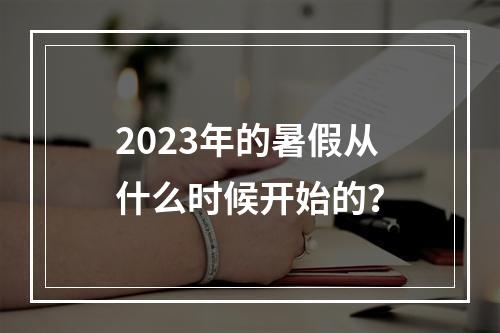 2023年的暑假从什么时候开始的?